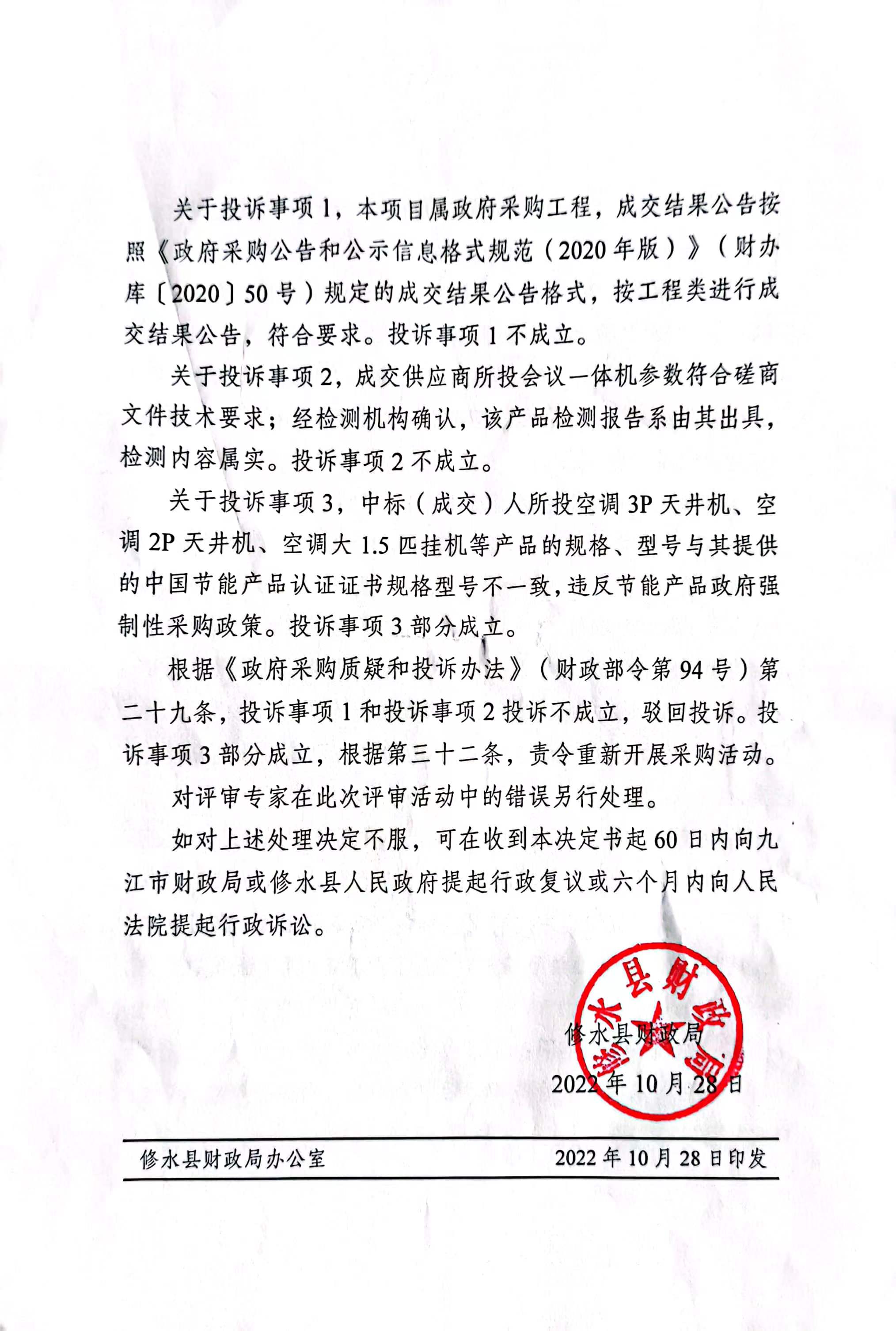 关于投诉事项1，本项目属政府采购工程，成交结果公告按照《政府采购公告和公示信息格式规范（2020年版）》（财办库〔2020〕50号）规定的成交结果公告格式，按工程类进行成交结果公告，符合要求。投诉事项1不成立。

关于投诉事项2，成交供应商所投会议一体机参数符合磋商文件技术要求；经检测机构确认，该产品检测报告系由其出具，检测内容属实。投诉事项2不成立。

关于投诉事项3，中标（成交）人所投空调3P天井机、空调2P天井机、空调大1.5匹挂机等产品的规格、型号与其提供的中国节能产品认证证书规格型号不一致，违反节能产品政府强制性采购政策。投诉事项3部分成立。

根据《政府采购质疑和投诉办法》（财政部令第94号）第二十九条，投诉事项1和投诉事项2投诉不成立，驳回投诉。投诉事项3部分成立，根据第三十二条，责令重新开展采购活动。

对评审专家在此次评审活动中的错误另行处理。

如对上述处理决定不服，可在收到本决定书起60日内向九江市财政局或修水县人民政府提起行政复议或六个月内向人民法院提起行政诉讼。

修水县财政局
修水县财政局
2022年10月28日

修水县财政局办公室 2022年10月28日印发